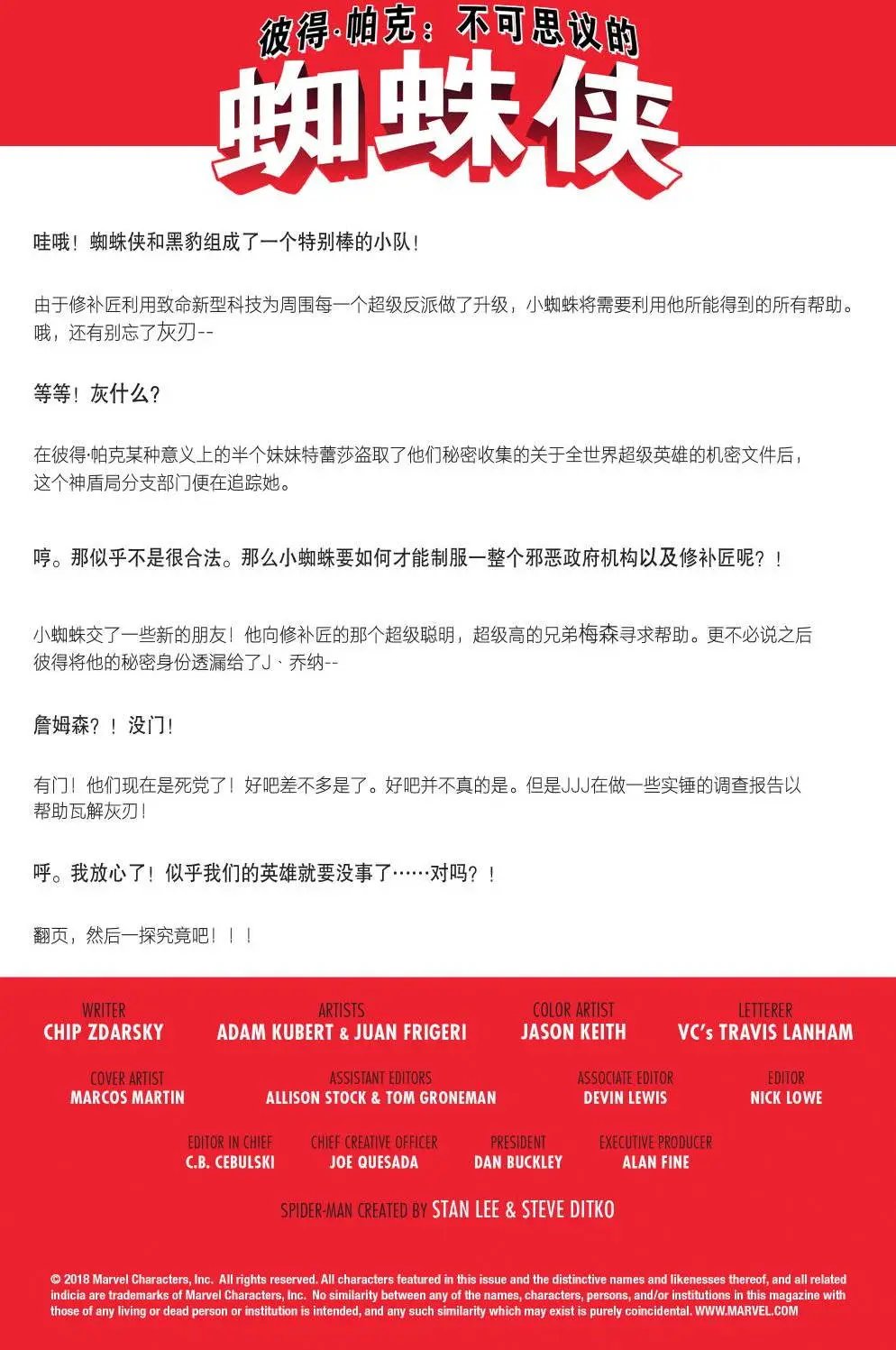 彼得·帕克：不可思议的
蜘蛛侠

哇哦！蜘蛛侠和黑豹组成了一个特别棒的小队！

由于修补匠利用致命新型科技为周围每一个超级反派做了升级，小蜘蛛将需要利用他所能得到的所有帮助。哦，还有别忘了灰刃--

等等！灰什么？

在彼得·帕克某种意义上的半个妹妹特蕾莎盗取了他们秘密收集的关于全世界超级英雄的机密文件后，这个神盾局分支部门便在追踪她。

哼。那似乎不是很合法。那么小蜘蛛要如何才能制服一整个邪恶政府机构以及修补匠呢？！

小蜘蛛交了一些新的朋友！他向修补匠的那个超级聪明，超级高的兄弟梅森寻求帮助。更不必说之后彼得将他的秘密身份透漏给了J、乔纳--

詹姆森？！没门！

有门！他们现在是死党了！好吧差不多是了。好吧并不真的是。但是JJJ在做一些实锤的调查报告以帮助瓦解灰刃！

呼。我放心了！似乎我们的英雄就要没事了……对吗？！

翻页，然后一探究竟吧！！！

WRITER
CHIP ZDARSKY

ARTISTS
ADAM KUBERT & JUAN FRIGERI

COLOR ARTIST
JASON KEITH

LETTERER
VC's TRAVIS LANHAM

COVER ARTIST
MARCOS MARTIN

ASSISTANT EDITORS
ALLISON STOCK & TOM GRONEMAN

ASSOCIATE EDITOR
DEVIN LEWIS

EDITOR
NICK LOWE

EDITOR IN CHIEF
C.B. CEBULSKI

CHIEF CREATIVE OFFICER
JOE QUESADA

PRESIDENT
DAN BUCKLEY

EXECUTIVE PRODUCER
ALAN FINE

SPIDER-MAN CREATED BY STAN LEE & STEVE DITKO

© 2018 Marvel Characters, Inc. All rights reserved. All characters featured in this issue and the distinctive names and likenesses thereof, and all related indicia are trademarks of Marvel Characters, Inc. No similarity between any of the names, characters, persons, and/or institutions in this magazine with those of any living or dead person or institution is intended, and any such similarity which may exist is purely coincidental. WWW.MARVEL.COM